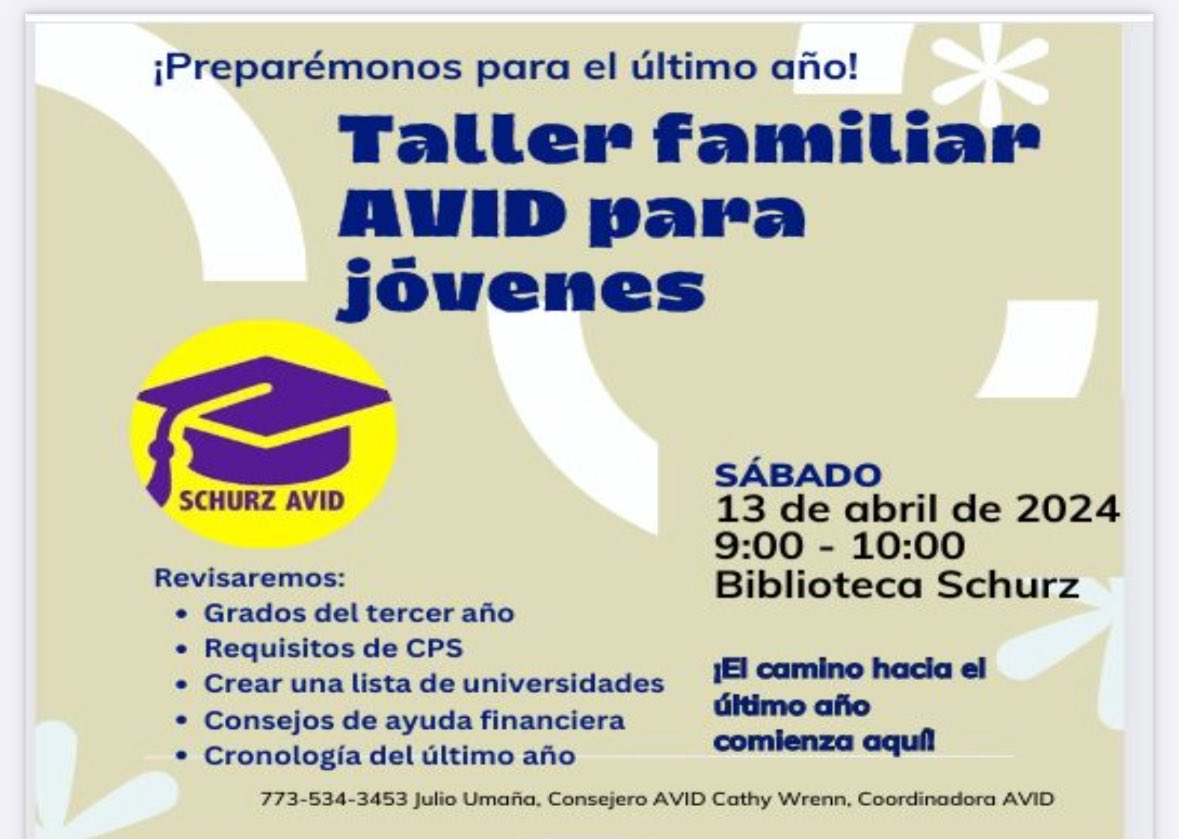 ¡Preparémonos para el último año!

Taller familiar AVID para jóvenes

SCHURZ AVID

SÁBADO
13 de abril de 2024
9:00 - 10:00
Biblioteca Schurz

Revisaremos:
• Grados del tercer año
• Requisitos de CPS
• Crear una lista de universidades
• Consejos de ayuda financiera
• Cronología del último año

¡El camino hacia el último año comienza aquí!

773-534-3453 Julio Umaña, Consejero AVID Cathy Wrenn, Coordinadora AVID